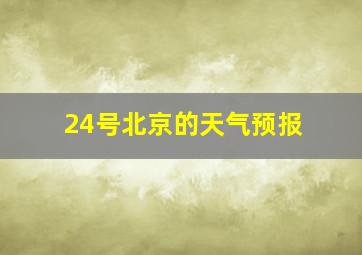 24号北京的天气预报